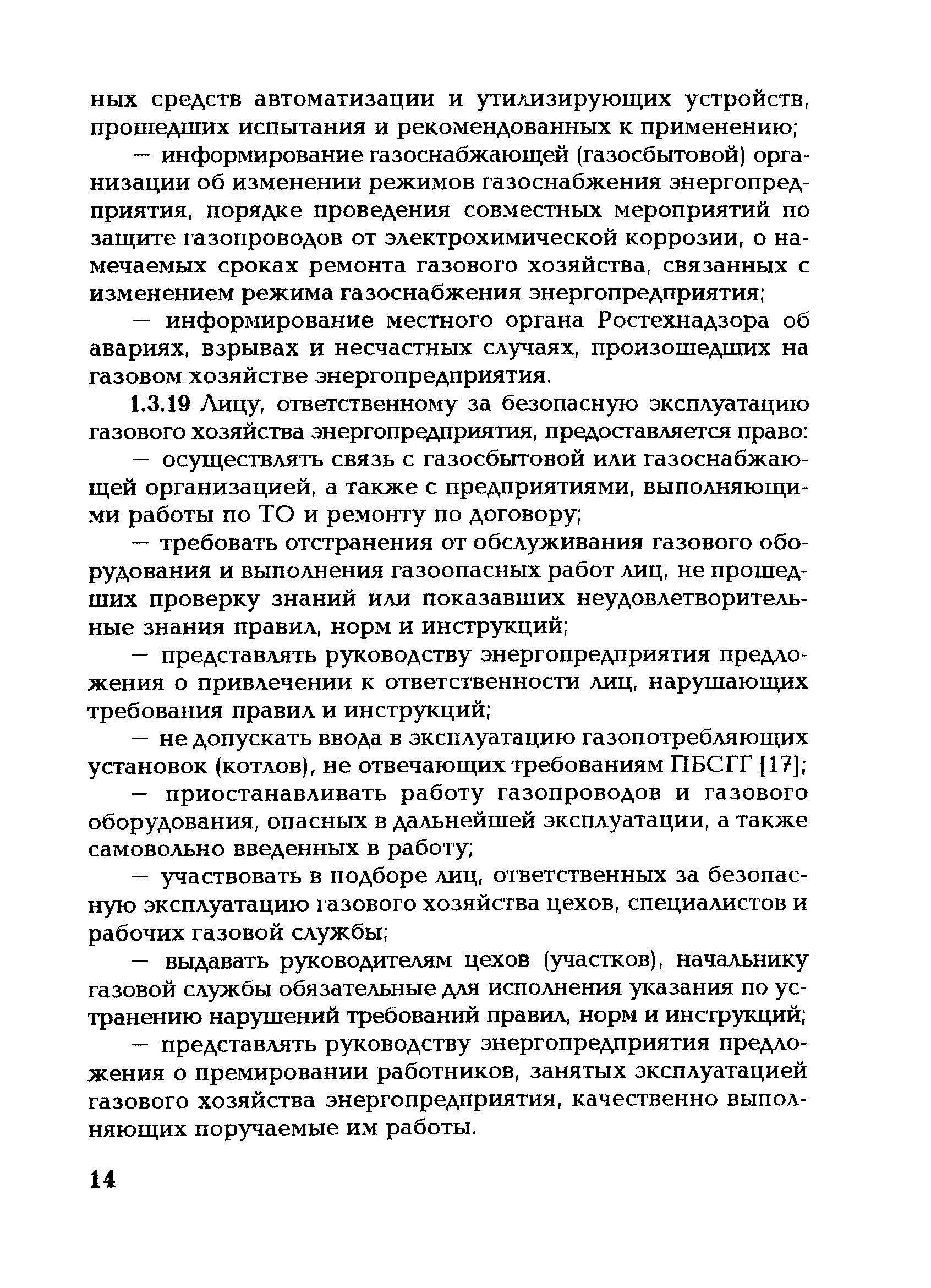 ных средств автоматизации и утилизирующих устройств, прошедших испытания и рекомендованных к применению;

— информирование газоснабжающей (газосбытовой) организации об изменении режимов газоснабжения энергопредприятия, порядке проведения совместных мероприятий по защите газопроводов от электрохимической коррозии, о намечаемых сроках ремонта газового хозяйства, связанных с изменением режима газоснабжения энергопредприятия;

— информирование местного органа Ростехнадзора об авариях, взрывах и несчастных случаях, произошедших на газовом хозяйстве энергопредприятия.

1.3.19 Лицу, ответственному за безопасную эксплуатацию газового хозяйства энергопредприятия, предоставляется право:

— осуществлять связь с газосбытовой или газоснабжающей организацией, а также с предприятиями, выполняющими работы по ТО и ремонту по договору;

— требовать отстранения от обслуживания газового оборудования и выполнения газоопасных работ лиц, не прошедших проверку знаний или показавших неудовлетворительные знания правил, норм и инструкций;

— представлять руководству энергопредприятия предложения о привлечении к ответственности лиц, нарушающих требования правил и инструкций;

— не допускать ввода в эксплуатацию газопотребляющих установок (котлов), не отвечающих требованиям ПБСГГ [17];

— приостанавливать работу газопроводов и газового оборудования, опасных в дальнейшей эксплуатации, а также самовольно введенных в работу;

— участвовать в подборе лиц, ответственных за безопасную эксплуатацию газового хозяйства цехов, специалистов и рабочих газовой службы;

— выдавать руководителям цехов (участков), начальнику газовой службы обязательные для исполнения указания по устранению нарушений требований правил, норм и инструкций;

— представлять руководству энергопредприятия предложения о премировании работников, занятых эксплуатацией газового хозяйства энергопредприятия, качественно выполняющих поручаемые им работы.

14